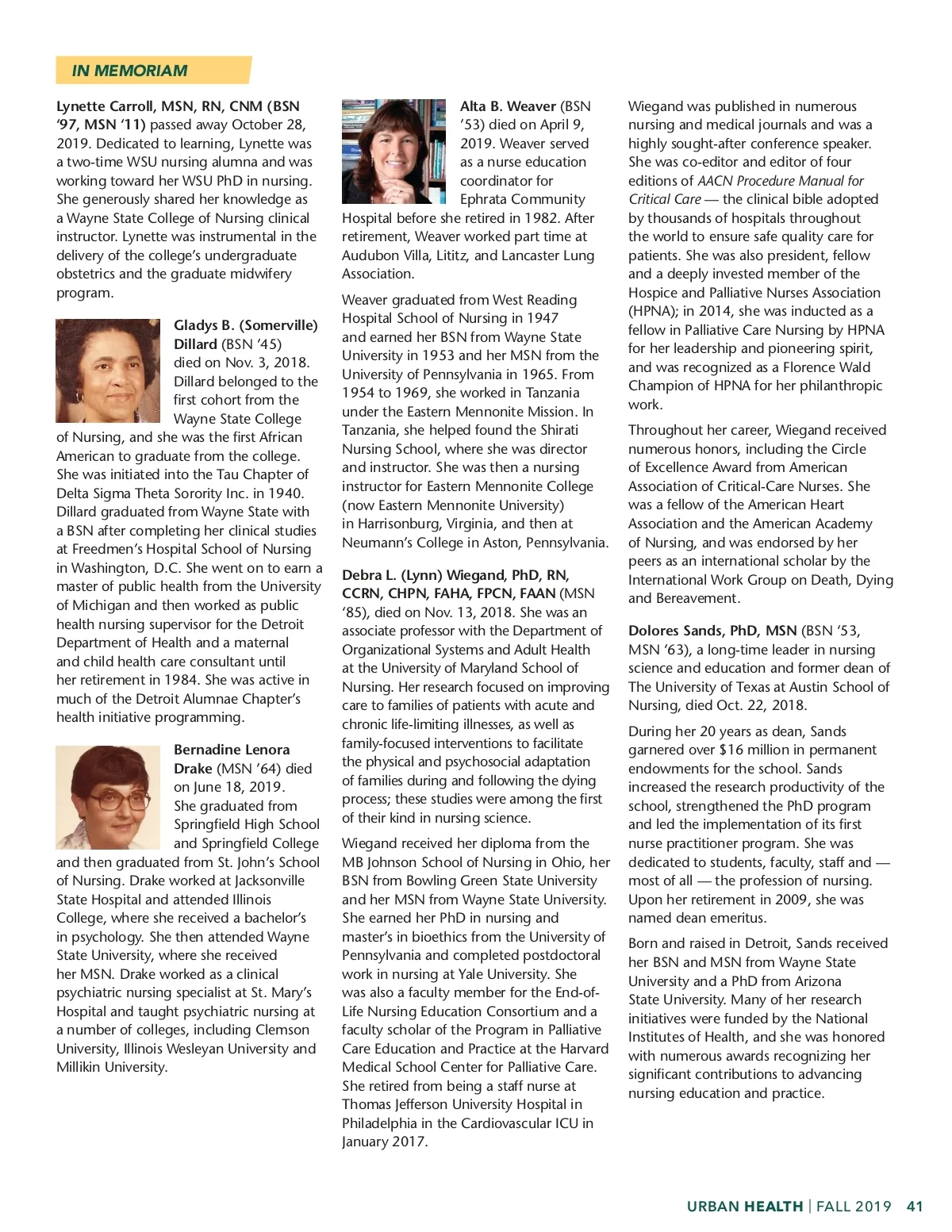 IN MEMORIAM

Lynette Carroll, MSN, RN, CNM (BSN '97, MSN '11) passed away October 28, 2019. Dedicated to learning, Lynette was a two-time WSU nursing alumna and was working toward her WSU PhD in nursing. She generously shared her knowledge as a Wayne State College of Nursing clinical instructor. Lynette was instrumental in the delivery of the college's undergraduate obstetrics and the graduate midwifery program.

Gladys B. (Somerville) Dillard (BSN '45) died on Nov. 3, 2018. Dillard belonged to the first cohort from the Wayne State College of Nursing, and she was the first African American to graduate from the college. She was initiated into the Tau Chapter of Delta Sigma Theta Sorority Inc. in 1940. Dillard graduated from Wayne State with a BSN after completing her clinical studies at Freedmen's Hospital School of Nursing in Washington, D.C. She went on to earn a master of public health from the University of Michigan and then worked as public health nursing supervisor for the Detroit Department of Health and a maternal and child health care consultant until her retirement in 1984. She was active in much of the Detroit Alumnae Chapter's health initiative programming.

Bernadine Lenora Drake (MSN '64) died on June 18, 2019. She graduated from Springfield High School and Springfield College and then graduated from St. John's School of Nursing. Drake worked at Jacksonville State Hospital and attended Illinois College, where she received a bachelor's in psychology. She then attended Wayne State University, where she received her MSN. Drake worked as a clinical psychiatric nursing specialist at St. Mary's Hospital and taught psychiatric nursing at a number of colleges, including Clemson University, Illinois Wesleyan University and Millikin University.

Alta B. Weaver (BSN '53) died on April 9, 2019. Weaver served as a nurse education coordinator for Ephrata Community Hospital before she retired in 1982. After retirement, Weaver worked part time at Audubon Villa, Lititz, and Lancaster Lung Association.

Weaver graduated from West Reading Hospital School of Nursing in 1947 and earned her BSN from Wayne State University in 1953 and her MSN from the University of Pennsylvania in 1965. From 1954 to 1969, she worked in Tanzania under the Eastern Mennonite Mission. In Tanzania, she helped found the Shirati Nursing School, where she was director and instructor. She was then a nursing instructor for Eastern Mennonite College (now Eastern Mennonite University) in Harrisonburg, Virginia, and then at Neumann's College in Aston, Pennsylvania.

Debra L. (Lynn) Wiegand, PhD, RN, CCRN, CHPN, FAHA, FPCN, FAAN (MSN '85), died on Nov. 13, 2018. She was an associate professor with the Department of Organizational Systems and Adult Health at the University of Maryland School of Nursing. Her research focused on improving care to families of patients with acute and chronic life-limiting illnesses, as well as family-focused interventions to facilitate the physical and psychosocial adaptation of families during and following the dying process; these studies were among the first of their kind in nursing science.

Wiegand received her diploma from the MB Johnson School of Nursing in Ohio, her BSN from Bowling Green State University and her MSN from Wayne State University. She earned her PhD in nursing and master's in bioethics from the University of Pennsylvania and completed postdoctoral work in nursing at Yale University. She was also a faculty member for the End-of-Life Nursing Education Consortium and a faculty scholar of the Program in Palliative Care Education and Practice at the Harvard Medical School Center for Palliative Care. She retired from being a staff nurse at Thomas Jefferson University Hospital in Philadelphia in the Cardiovascular ICU in January 2017.

Wiegand was published in numerous nursing and medical journals and was a highly sought-after conference speaker. She was co-editor and editor of four editions of AACN Procedure Manual for Critical Care — the clinical bible adopted by thousands of hospitals throughout the world to ensure safe quality care for patients. She was also president, fellow and a deeply invested member of the Hospice and Palliative Nurses Association (HPNA); in 2014, she was inducted as a fellow in Palliative Care Nursing by HPNA for her leadership and pioneering spirit, and was recognized as a Florence Wald Champion of HPNA for her philanthropic work.

Throughout her career, Wiegand received numerous honors, including the Circle of Excellence Award from American Association of Critical-Care Nurses. She was a fellow of the American Heart Association and the American Academy of Nursing, and was endorsed by her peers as an international scholar by the International Work Group on Death, Dying and Bereavement.

Dolores Sands, PhD, MSN (BSN '53, MSN '63), a long-time leader in nursing science and education and former dean of The University of Texas at Austin School of Nursing, died Oct. 22, 2018.

During her 20 years as dean, Sands garnered over $16 million in permanent endowments for the school. Sands increased the research productivity of the school, strengthened the PhD program and led the implementation of its first nurse practitioner program. She was dedicated to students, faculty, staff and — most of all — the profession of nursing. Upon her retirement in 2009, she was named dean emeritus.

Born and raised in Detroit, Sands received her BSN and MSN from Wayne State University and a PhD from Arizona State University. Many of her research initiatives were funded by the National Institutes of Health, and she was honored with numerous awards recognizing her significant contributions to advancing nursing education and practice.

URBAN HEALTH | FALL 2019 41